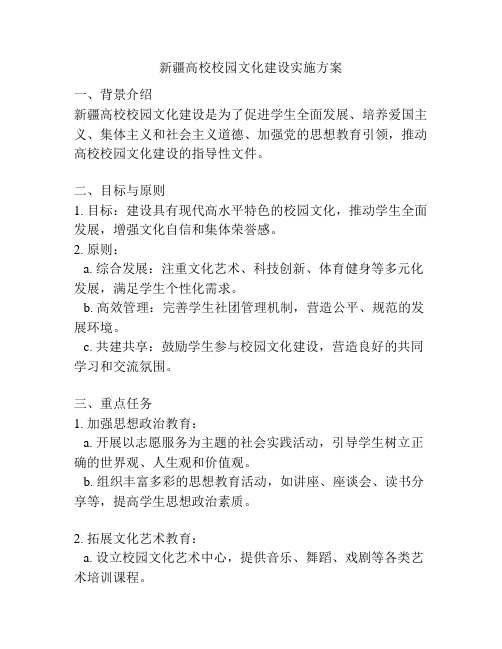 新疆高校校园文化建设实施方案

一、背景介绍
新疆高校校园文化建设是为了促进学生全面发展、培养爱国主义、集体主义和社会主义道德、加强党的思想教育引领，推动高校校园文化建设的指导性文件。

二、目标与原则
1. 目标：建设具有现代高水平特色的校园文化，推动学生全面发展，增强文化自信和集体荣誉感。
2. 原则：
a. 综合发展：注重文化艺术、科技创新、体育健身等多元化发展，满足学生个性化需求。
b. 高效管理：完善学生社团管理机制，营造公平、规范的发展环境。
c. 共建共享：鼓励学生参与校园文化建设，营造良好的共同学习和交流氛围。

三、重点任务
1. 加强思想政治教育：
a. 开展以志愿服务为主题的社会实践活动，引导学生树立正确的世界观、人生观和价值观。
b. 组织丰富多彩的思想教育活动，如讲座、座谈会、读书分享等，提高学生思想政治素质。

2. 拓展文化艺术教育：
a. 设立校园文化艺术中心，提供音乐、舞蹈、戏剧等各类艺术培训课程。